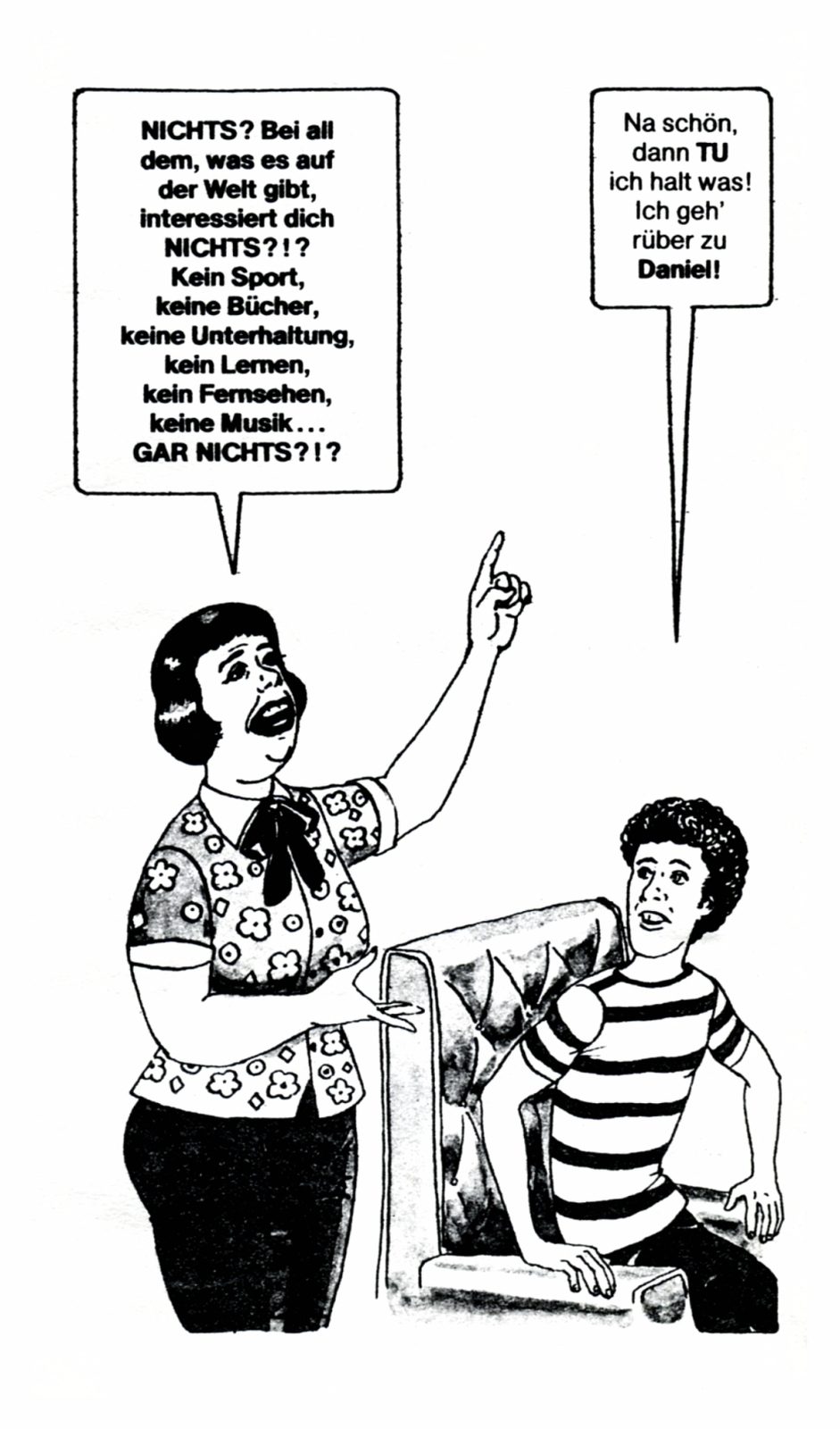 NICHTS? Bei all dem, was es auf der Welt gibt, interessiert dich NICHTS?!? Kein Sport, keine Bücher, keine Unterhaltung, kein Lernen, kein Fernsehen, keine Musik... GAR NICHTS?!?

Na schön, dann TU ich halt was! Ich geh' rüber zu Daniel!